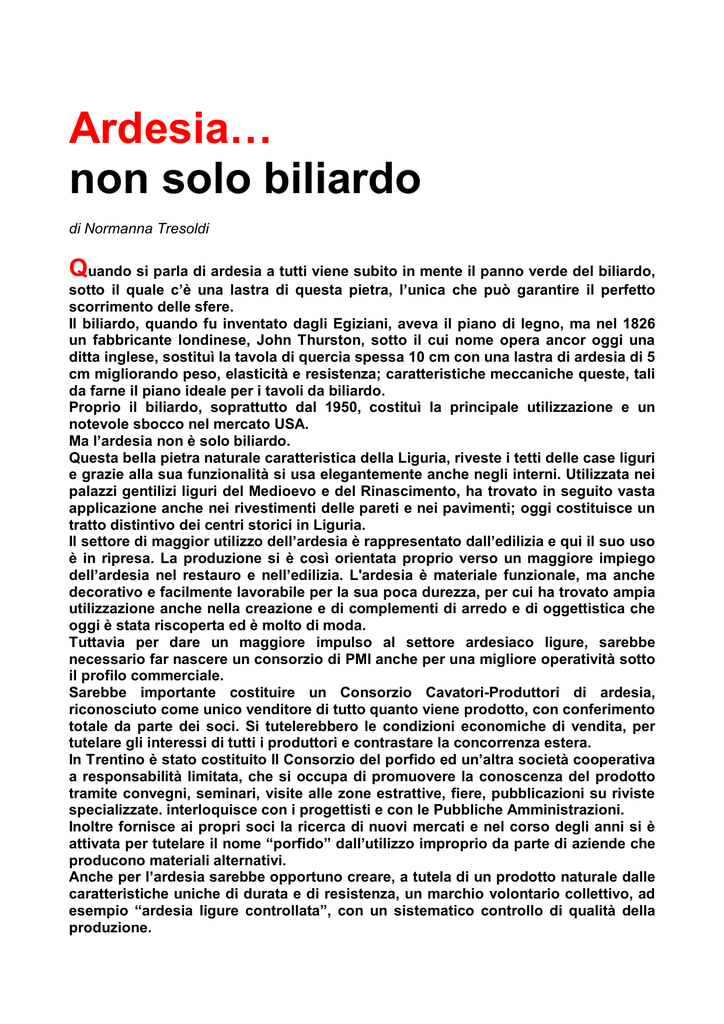 Ardesia…
non solo biliardo

di Normanna Tresoldi

Quando si parla di ardesia a tutti viene subito in mente il panno verde del biliardo, sotto il quale c'è una lastra di questa pietra, l'unica che può garantire il perfetto scorrimento delle sfere.
Il biliardo, quando fu inventato dagli Egiziani, aveva il piano di legno, ma nel 1826 un fabbricante londinese, John Thurston, sotto il cui nome opera ancor oggi una ditta inglese, sostituì la tavola di quercia spessa 10 cm con una lastra di ardesia di 5 cm migliorando peso, elasticità e resistenza; caratteristiche meccaniche queste, tali da farne il piano ideale per i tavoli da biliardo.
Proprio il biliardo, soprattutto dal 1950, costituì la principale utilizzazione e un notevole sbocco nel mercato USA.
Ma l'ardesia non è solo biliardo.
Questa bella pietra naturale caratteristica della Liguria, riveste i tetti delle case liguri e grazie alla sua funzionalità si usa elegantemente anche negli interni. Utilizzata nei palazzi gentilizi liguri del Medioevo e del Rinascimento, ha trovato in seguito vasta applicazione anche nei rivestimenti delle pareti e nei pavimenti; oggi costituisce un tratto distintivo dei centri storici in Liguria.
Il settore di maggior utilizzo dell'ardesia è rappresentato dall'edilizia e qui il suo uso è in ripresa. La produzione si è così orientata proprio verso un maggiore impiego dell'ardesia nel restauro e nell'edilizia. L'ardesia è materiale funzionale, ma anche decorativo e facilmente lavorabile per la sua poca durezza, per cui ha trovato ampia utilizzazione anche nella creazione e di complementi di arredo e di oggettistica che oggi è stata riscoperta ed è molto di moda.
Tuttavia per dare un maggiore impulso al settore ardesiaco ligure, sarebbe necessario far nascere un consorzio di PMI anche per una migliore operatività sotto il profilo commerciale.
Sarebbe importante costituire un Consorzio Cavatori-Produttori di ardesia, riconosciuto come unico venditore di tutto quanto viene prodotto, con conferimento totale da parte dei soci. Si tutelerebbero le condizioni economiche di vendita, per tutelare gli interessi di tutti i produttori e contrastare la concorrenza estera.
In Trentino è stato costituito Il Consorzio del porfido ed un'altra società cooperativa a responsabilità limitata, che si occupa di promuovere la conoscenza del prodotto tramite convegni, seminari, visite alle zone estrattive, fiere, pubblicazioni su riviste specializzate. interloquisce con i progettisti e con le Pubbliche Amministrazioni.
Inoltre fornisce ai propri soci la ricerca di nuovi mercati e nel corso degli anni si è attivata per tutelare il nome "porfido" dall'utilizzo improprio da parte di aziende che producono materiali alternativi.
Anche per l'ardesia sarebbe opportuno creare, a tutela di un prodotto naturale dalle caratteristiche uniche di durata e di resistenza, un marchio volontario collettivo, ad esempio "ardesia ligure controllata", con un sistematico controllo di qualità della produzione.